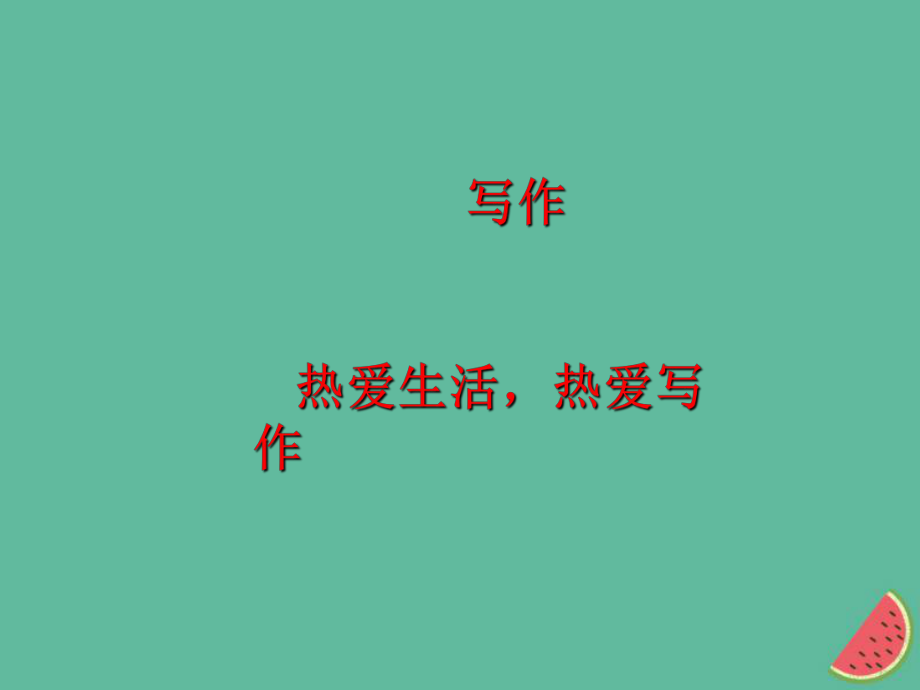 写作

热爱生活，热爱写作